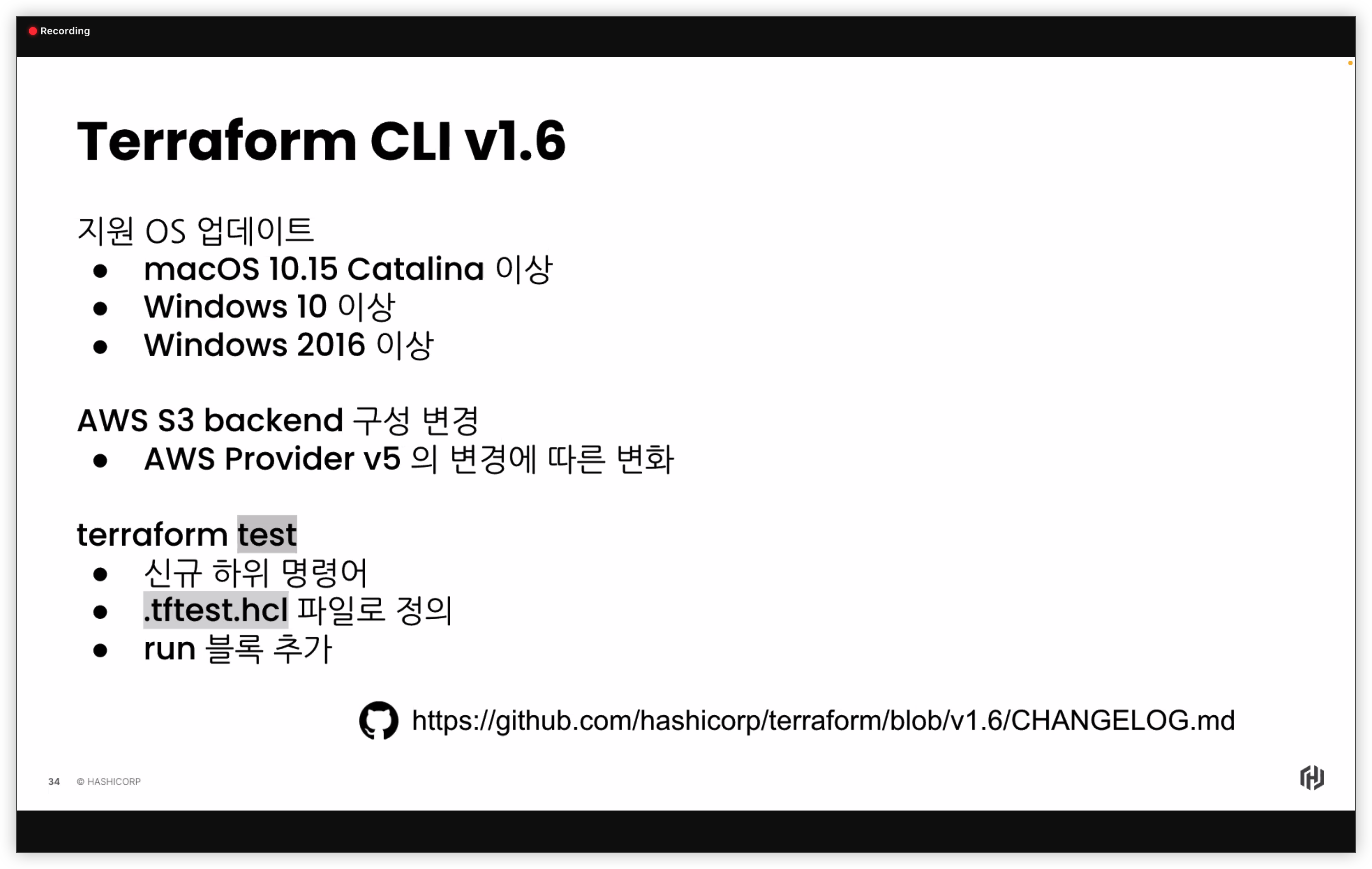 Recording

Terraform CLI v1.6

지원 OS 업데이트
• macOS 10.15 Catalina 이상
• Windows 10 이상
• Windows 2016 이상

AWS S3 backend 구성 변경
• AWS Provider v5 의 변경에 따른 변화

terraform test
• 신규 하위 명령어
• .tftest.hcl 파일로 정의
• run 블록 추가

https://github.com/hashicorp/terraform/blob/v1.6/CHANGELOG.md

34 © HASHICORP